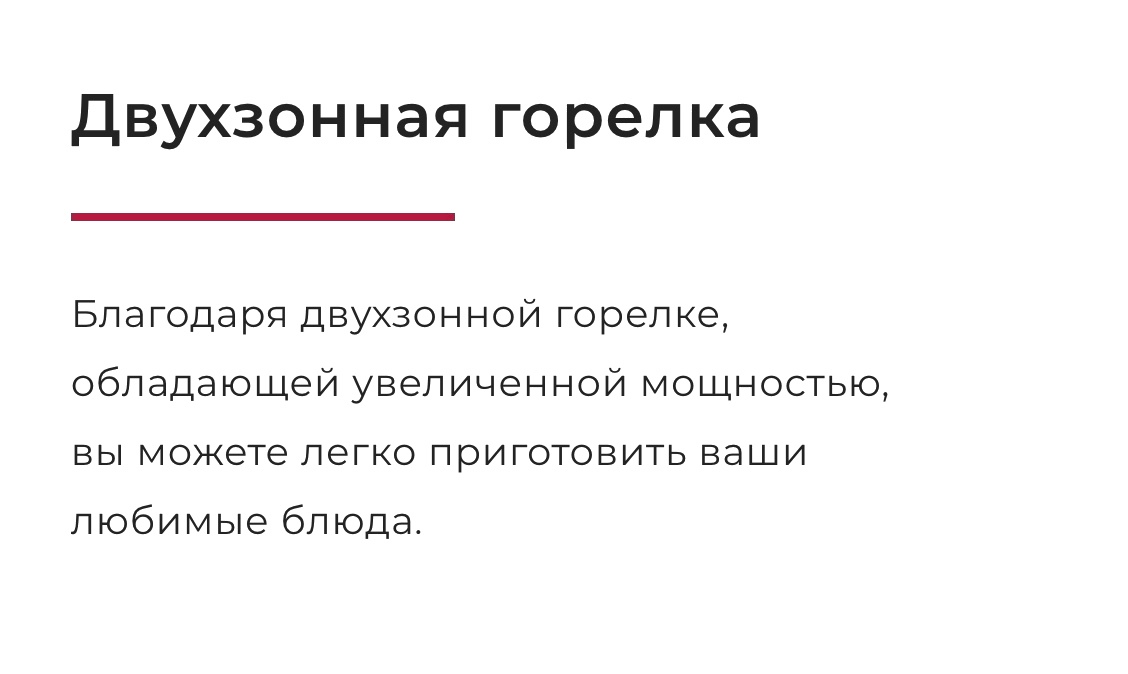 Двухзонная горелка

Благодаря двухзонной горелке, обладающей увеличенной мощностью, вы можете легко приготовить ваши любимые блюда.